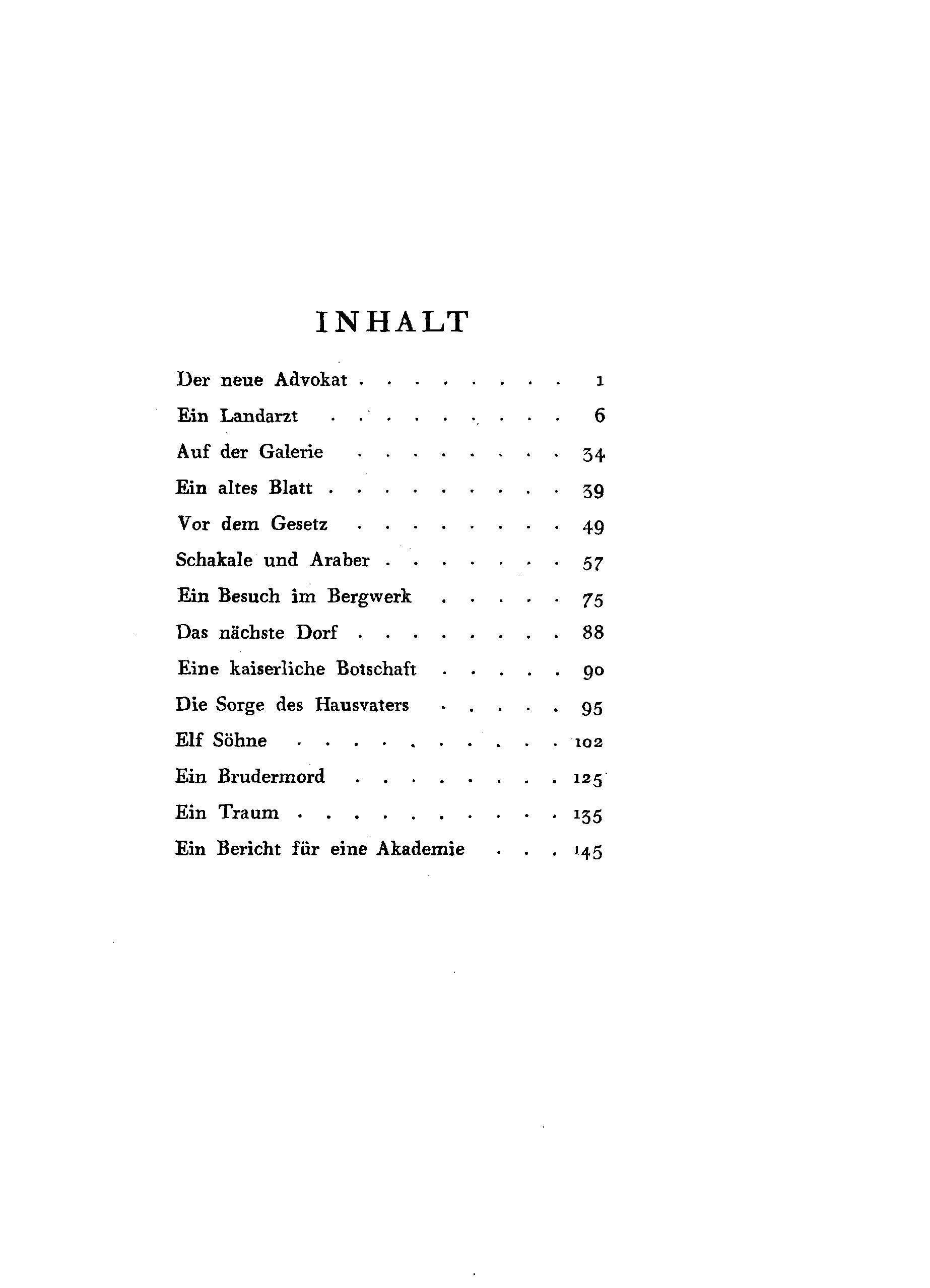 INHALT

Der neue Advokat 1
Ein Landarzt 6
Auf der Galerie 34
Ein altes Blatt 39
Vor dem Gesetz 49
Schakale und Araber 57
Ein Besuch im Bergwerk 75
Das nächste Dorf 88
Eine kaiserliche Botschaft 90
Die Sorge des Hausvaters 95
Elf Söhne 102
Ein Brudermord 125
Ein Traum 135
Ein Bericht für eine Akademie 145